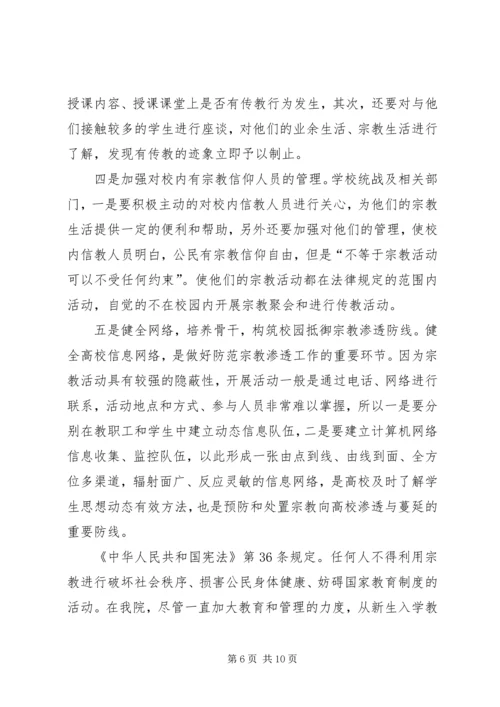 授课内容、授课课堂上是否有传教行为发生，其次，还要对与他们接触较多的学生进行座谈，对他们的业余生活、宗教生活进行了解，发现有传教的迹象立即予以制止。

四是加强对校内有宗教信仰人员的管理。学校统战及相关部门，一是要积极主动的对校内信教人员进行关心，为他们的宗教生活提供一定的便利和帮助，另外还要加强对他们的管理，使校内信教人员明白，公民有宗教信仰自由，但是“不等于宗教活动可以不受任何约束”。使他们的宗教活动都在法律规定的范围内活动，自觉的不在校园内开展宗教聚会和进行传教活动。

五是健全网络，培养骨干，构筑校园抵御宗教渗透防线。健全高校信息网络，是做好防范宗教渗透工作的重要环节。因为宗教活动具有较强的隐蔽性，开展活动一般是通过电话、网络进行联系，活动地点和方式、参与人员非常难以掌握，所以一是要分别在教职工和学生中建立动态信息队伍，二是要建立计算机网络信息收集、监控队伍，以此形成一张由点到线、由线到面、全方位多渠道，辐射面广、反应灵敏的信息网络，是高校及时了解学生思想动态有效方法，也是预防和处置宗教向高校渗透与蔓延的重要防线。

《中华人民共和国宪法》第 36 条规定。任何人不得利用宗教进行破坏社会秩序、损害公民身体健康、妨碍国家教育制度的活动。在我院，尽管一直加大教育和管理的力度，从新生入学教

第 6 页 共 10 页